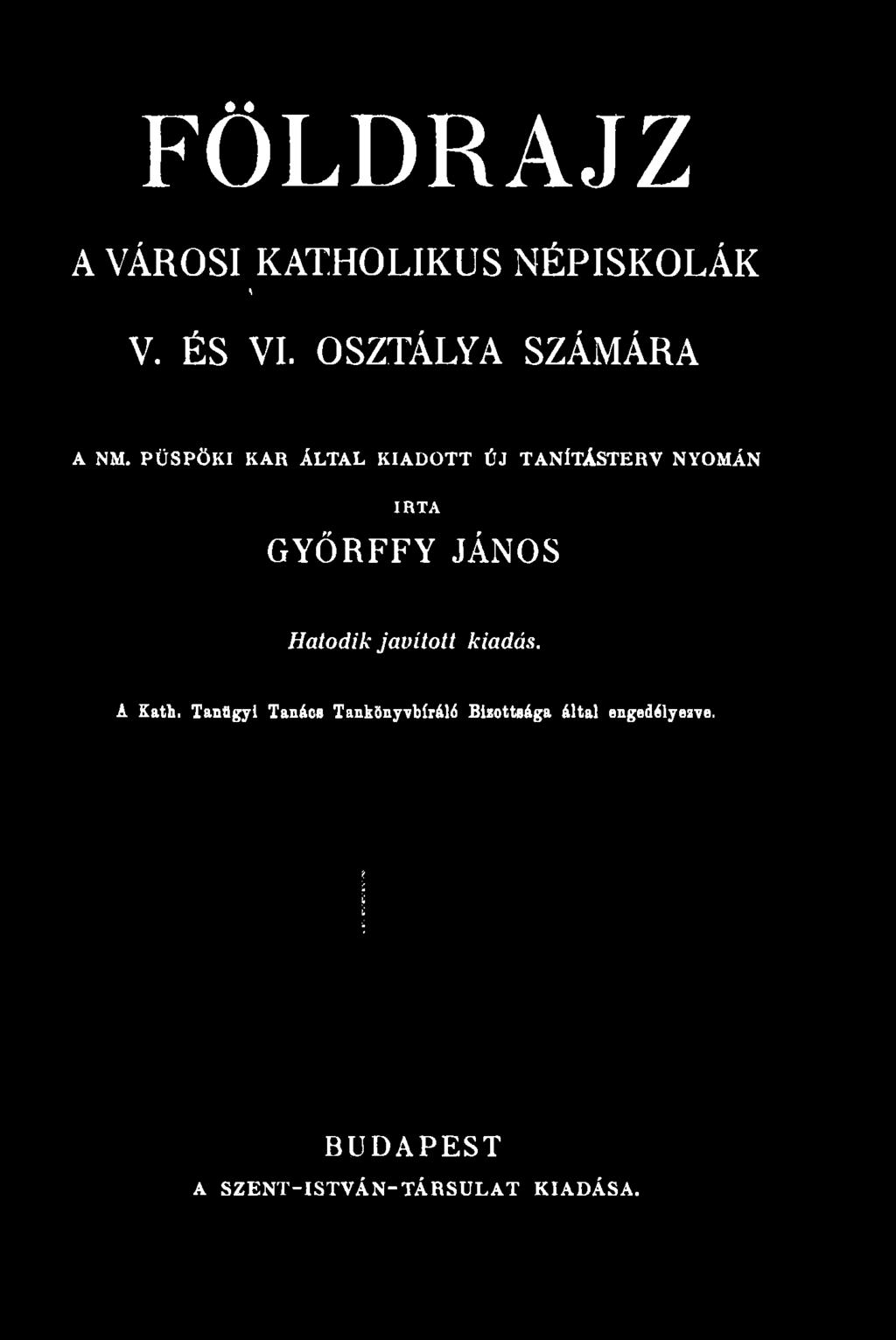 FÖLDRAJZ

A VÁROSI KATHOLIKUS NÉPISKOLÁK

V. ÉS VI. OSZTÁLYA SZÁMÁRA

A NM. PÜSPÖKI KAR ÁLTAL KIADOTT ÚJ TANÍTÁSTERV NYOMÁN

IRTA

GYŐRFFY JÁNOS

Hatodik javított kiadás.

A Kath. Tanügyi Tanács Tankönyvbíráló Bizottsága által engedélyezve.

BUDAPEST

A SZENT-ISTVÁN-TÁRSULAT KIADÁSA.